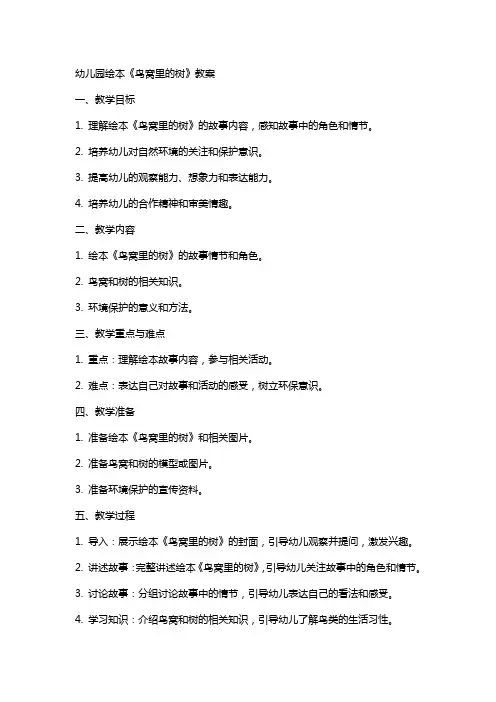 幼儿园绘本《鸟窝里的树》教案

一、教学目标

1. 理解绘本《鸟窝里的树》的故事内容，感知故事中的角色和情节。

2. 培养幼儿对自然环境的关注和保护意识。

3. 提高幼儿的观察能力、想象力和表达能力。

4. 培养幼儿的合作精神和审美情趣。

二、教学内容

1. 绘本《鸟窝里的树》的故事情节和角色。

2. 鸟窝和树的相关知识。

3. 环境保护的意义和方法。

三、教学重点与难点

1. 重点：理解绘本故事内容，参与相关活动。

2. 难点：表达自己对故事和活动的感受，树立环保意识。

四、教学准备

1. 准备绘本《鸟窝里的树》和相关图片。

2. 准备鸟窝和树的模型或图片。

3. 准备环境保护的宣传资料。

五、教学过程

1. 导入：展示绘本《鸟窝里的树》的封面，引导幼儿观察并提问，激发兴趣。

2. 讲述故事：完整讲述绘本《鸟窝里的树》，引导幼儿关注故事中的角色和情节。

3. 讨论故事：分组讨论故事中的情节，引导幼儿表达自己的看法和感受。

4. 学习知识：介绍鸟窝和树的相关知识，引导幼儿了解鸟类的生活习性。